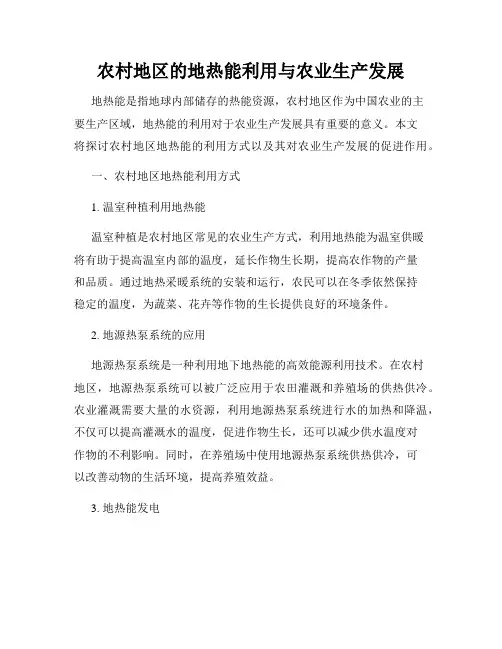 农村地区的地热能利用与农业生产发展

地热能是指地球内部储存的热能资源，农村地区作为中国农业的主要生产区域，地热能的利用对于农业生产发展具有重要的意义。本文将探讨农村地区地热能的利用方式以及其对农业生产发展的促进作用。

一、农村地区地热能利用方式

1. 温室种植利用地热能

温室种植是农村地区常见的农业生产方式，利用地热能为温室供暖将有助于提高温室内部的温度，延长作物生长期，提高农作物的产量和品质。通过地热采暖系统的安装和运行，农民可以在冬季依然保持稳定的温度，为蔬菜、花卉等作物的生长提供良好的环境条件。

2. 地源热泵系统的应用

地源热泵系统是一种利用地下地热能的高效能源利用技术。在农村地区，地源热泵系统可以被广泛应用于农田灌溉和养殖场的供热供冷。农业灌溉需要大量的水资源，利用地源热泵系统进行水的加热和降温，不仅可以提高灌溉水的温度，促进作物生长，还可以减少供水温度对作物的不利影响。同时，在养殖场中使用地源热泵系统供热供冷，可以改善动物的生活环境，提高养殖效益。

3. 地热能发电